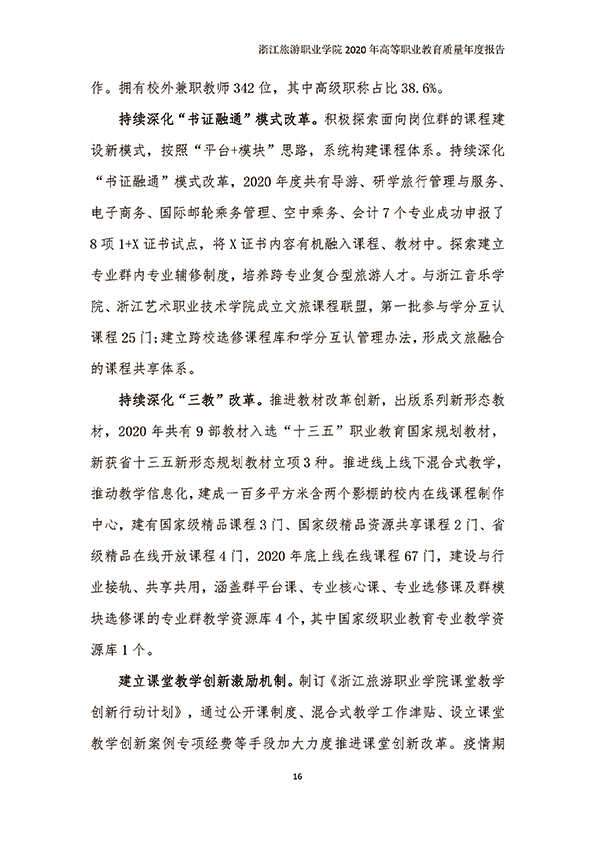 浙江旅游职业学院 2020 年高等职业教育质量年度报告

作。拥有校外兼职教师 342 位，其中高级职称占比 38.6%。

持续深化“书证融通”模式改革。积极探索面向岗位群的课程建设新模式，按照“平台+模块”思路，系统构建课程体系。持续深化“书证融通”模式改革，2020 年度共有导游、研学旅行管理与服务、电子商务、国际邮轮乘务管理、空中乘务、会计 7 个专业成功申报了 8 项 1+X 证书试点，将 X 证书内容有机融入课程、教材中。探索建立专业群内专业辅修制度，培养跨专业复合型旅游人才。与浙江音乐学院、浙江艺术职业技术学院成立文旅课程联盟，第一批参与学分互认课程 25 门；建立跨校选修课程库和学分互认管理办法，形成文旅融合的课程共享体系。

持续深化“三教”改革。推进教材改革创新，出版系列新形态教材，2020 年共有 9 部教材入选“十三五”职业教育国家规划教材，新获省十三五新形态规划教材立项 3 种。推进线上线下混合式教学，推动教学信息化，建成一百多平方米含两个影棚的校内在线课程制作中心，建有国家级精品课程 3 门、国家级精品资源共享课程 2 门、省级精品在线开放课程 4 门，2020 年底上线在线课程 67 门，建设与行业接轨、共享共用，涵盖群平台课、专业核心课、专业选修课及群模块选修课的专业群教学资源库 4 个，其中国家级职业教育专业教学资源库 1 个。

建立课堂教学创新激励机制。制订《浙江旅游职业学院课堂教学创新行动计划》，通过公开课制度、混合式教学工作津贴、设立课堂教学创新案例专项经费等手段加大力度推进课堂创新改革。疫情期

16